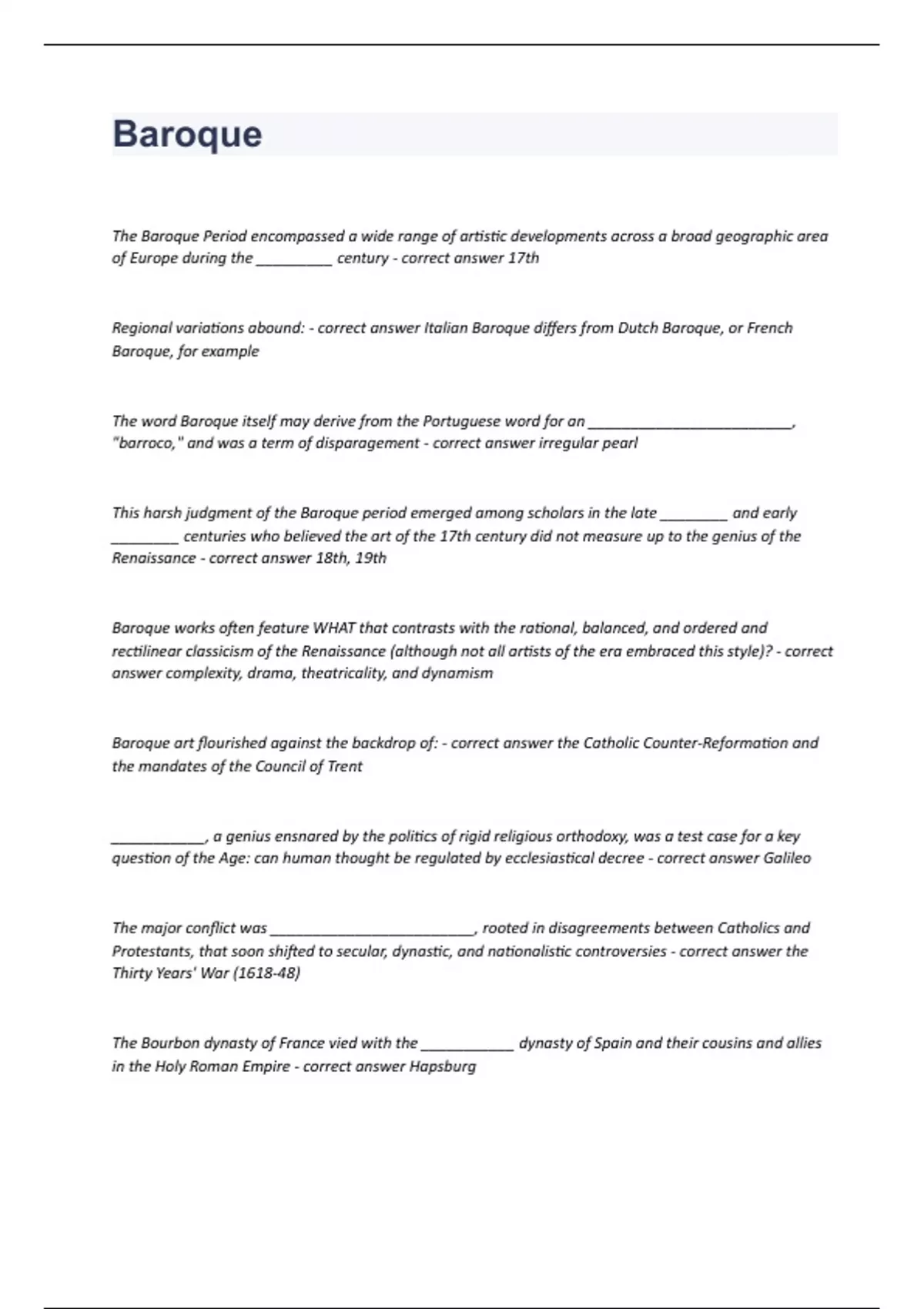 Baroque

The Baroque Period encompassed a wide range of artistic developments across a broad geographic area of Europe during the _________ century - correct answer 17th

Regional variations abound: - correct answer Italian Baroque differs from Dutch Baroque, or French Baroque, for example

The word Baroque itself may derive from the Portuguese word for an ________________________, "barroco," and was a term of disparagement - correct answer irregular pearl

This harsh judgment of the Baroque period emerged among scholars in the late ________ and early ________ centuries who believed the art of the 17th century did not measure up to the genius of the Renaissance - correct answer 18th, 19th

Baroque works often feature WHAT that contrasts with the rational, balanced, and ordered and rectilinear classicism of the Renaissance (although not all artists of the era embraced this style)? - correct answer complexity, drama, theatricality, and dynamism

Baroque art flourished against the backdrop of: - correct answer the Catholic Counter-Reformation and the mandates of the Council of Trent

___________, a genius ensnared by the politics of rigid religious orthodoxy, was a test case for a key question of the Age: can human thought be regulated by ecclesiastical decree - correct answer Galileo

The major conflict was ________________________, rooted in disagreements between Catholics and Protestants, that soon shifted to secular, dynastic, and nationalistic controversies - correct answer the Thirty Years' War (1618-48)

The Bourbon dynasty of France vied with the ___________ dynasty of Spain and their cousins and allies in the Holy Roman Empire - correct answer Hapsburg